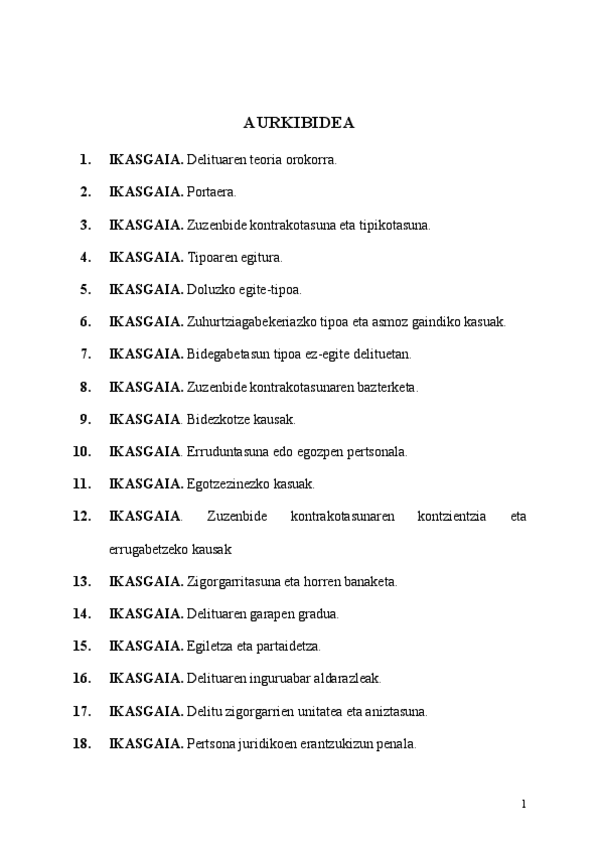 AURKIBIDEA

1. IKASGAIA. Delituaren teoria orokorra.

2. IKASGAIA. Portaera.

3. IKASGAIA. Zuzenbide kontrakotasuna eta tipikotasuna.

4. IKASGAIA. Tipoaren egitura.

5. IKASGAIA. Doluzko egite-tipoa.

6. IKASGAIA. Zuhurtziagabekeriazko tipoa eta asmoz gaindiko kasuak.

7. IKASGAIA. Bidegabetasun tipoa ez-egite delituetan.

8. IKASGAIA. Zuzenbide kontrakotasunaren bazterketa.

9. IKASGAIA. Bidezkotze kausak.

10. IKASGAIA. Erruduntasuna edo egozpen pertsonala.

11. IKASGAIA. Egotzezinezko kasuak.

12. IKASGAIA. Zuzenbide kontrakotasunaren kontzientzia eta errugabetzeko kausak

13. IKASGAIA. Zigorgarritasuna eta horren banaketa.

14. IKASGAIA. Delituaren garapen gradua.

15. IKASGAIA. Egiletza eta partaidetza.

16. IKASGAIA. Delituaren inguruabar aldarazleak.

17. IKASGAIA. Delitu zigorgarrien unitatea eta aniztasuna.

18. IKASGAIA. Pertsona juridikoen erantzukizun penala.

1